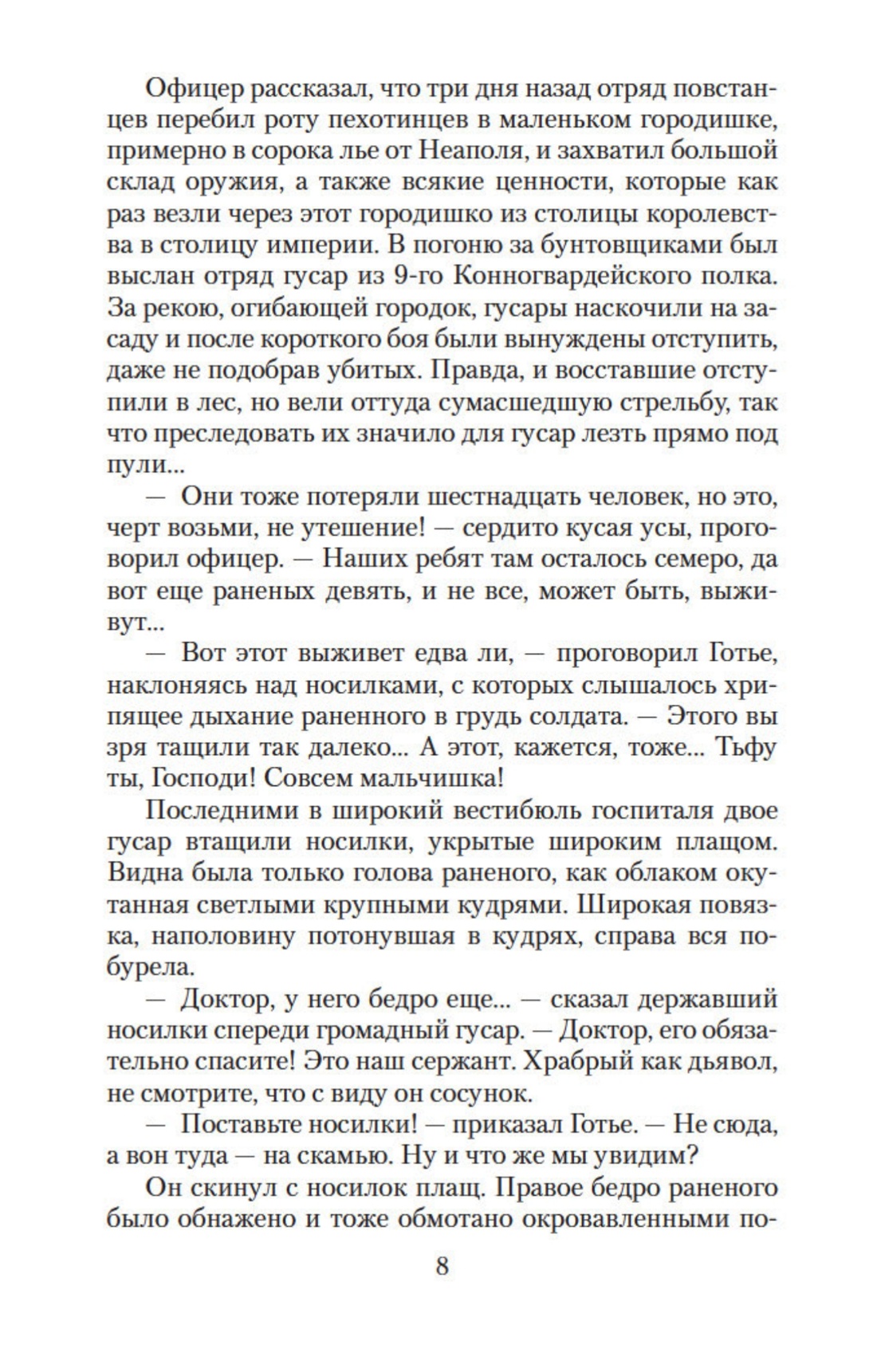 Офицер рассказал, что три дня назад отряд повстанцев перебил роту пехотинцев в маленьком городишке, примерно в сорока лье от Неаполя, и захватил большой склад оружия, а также всякие ценности, которые как раз везли через этот городишко из столицы королевства в столицу империи. В погоню за бунтовщиками был выслан отряд гусар из 9-го Конногвардейского полка. За рекою, огибающей городок, гусары наскочили на засаду и после короткого боя были вынуждены отступить, даже не подобрав убитых. Правда, и восставшие отступили в лес, но вели оттуда сумасшедшую стрельбу, так что преследовать их значило для гусар лезть прямо под пули...

— Они тоже потеряли шестнадцать человек, но это, черт возьми, не утешение! — сердито кусая усы, проговорил офицер. — Наших ребят там осталось семеро, да вот еще раненых девять, и не все, может быть, выживут...

— Вот этот выживет едва ли, — проговорил Готье, наклоняясь над носилками, с которых слышалось хрипящее дыхание раненного в грудь солдата. — Этого вы зря тащили так далеко... А этот, кажется, тоже... Тьфу ты, Господи! Совсем мальчишка!

Последними в широкий вестибюль госпиталя двое гусар втащили носилки, укрытые широким плащом. Видна была только голова раненого, как облаком окутанная светлыми крупными кудрями. Широкая повязка, наполовину потонувшая в кудрях, справа вся побурела.

— Доктор, у него бедро еще... — сказал державший носилки спереди громадный гусар. — Доктор, его обязательно спасите! Это наш сержант. Храбрый как дьявол, не смотрите, что с виду он сосунок.

— Поставьте носилки! — приказал Готье. — Не сюда, а вон туда — на скамью. Ну и что же мы увидим?

Он скинул с носилок плащ. Правое бедро раненого было обнажено и тоже обмотано окровавленными по-

8